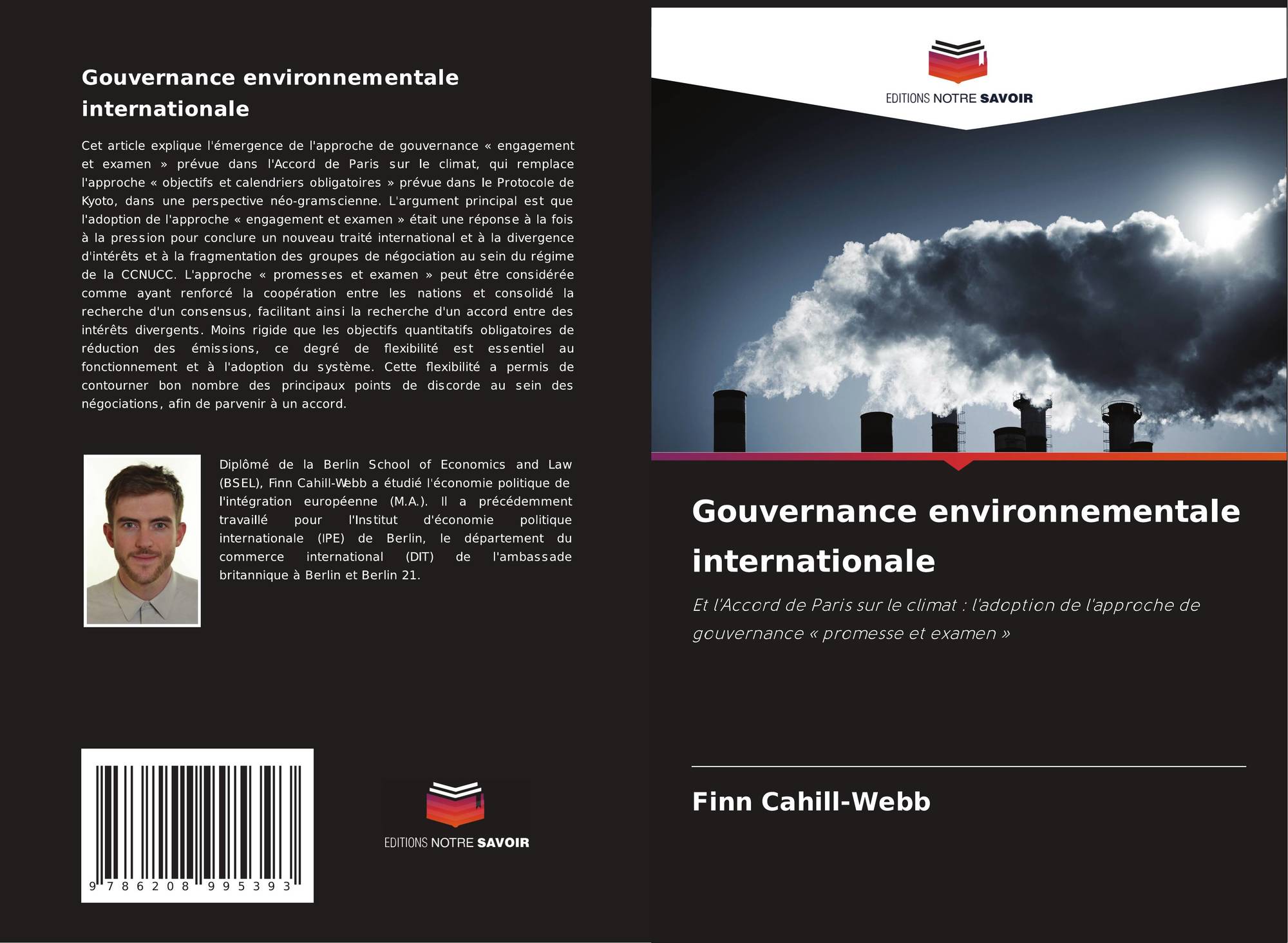 Gouvernance environnementale internationale

Cet article explique l'émergence de l'approche de gouvernance « engagement et examen » prévue dans l'Accord de Paris sur le climat, qui remplace l'approche « objectifs et calendriers obligatoires » prévue dans le Protocole de Kyoto, dans une perspective néo-gramscienne. L'argument principal est que l'adoption de l'approche « engagement et examen » était une réponse à la fois à la pression pour conclure un nouveau traité international et à la divergence d'intérêts et à la fragmentation des groupes de négociation au sein du régime de la CCNUCC. L'approche « promesses et examen » peut être considérée comme ayant renforcé la coopération entre les nations et consolidé la recherche d'un consensus, facilitant ainsi la recherche d'un accord entre des intérêts divergents. Moins rigide que les objectifs quantitatifs obligatoires de réduction des émissions, ce degré de flexibilité est essentiel au fonctionnement et à l'adoption du système. Cette flexibilité a permis de contourner bon nombre des principaux points de discorde au sein des négociations, afin de parvenir à un accord.

Diplômé de la Berlin School of Economics and Law (BSEL), Finn Cahill-Webb a étudié l'économie politique de l'intégration européenne (M.A.). Il a précédemment travaillé pour l'Institut d'économie politique internationale (IPE) de Berlin, le département du commerce international (DIT) de l'ambassade britannique à Berlin et Berlin 21.

9 786208 995393

EDITIONS NOTRE SAVOIR

EDITIONS NOTRE SAVOIR

Gouvernance environnementale internationale

Et l'Accord de Paris sur le climat : l'adoption de l'approche de gouvernance « promesse et examen »

Finn Cahill-Webb